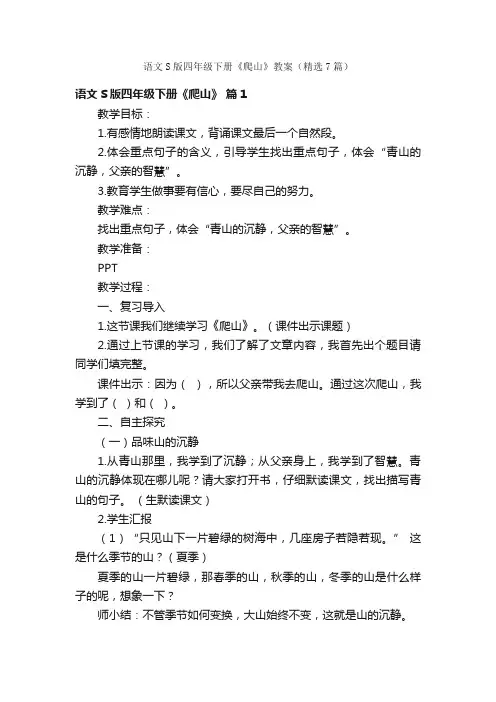 语文S版四年级下册《爬山》教案（精选7篇）

语文S版四年级下册《爬山》 篇1

教学目标：

1.有感情地朗读课文，背诵课文最后一个自然段。

2.体会重点句子的含义，引导学生找出重点句子，体会“青山的沉静，父亲的智慧”。

3.教育学生做事要有信心，要尽自己的努力。

教学难点：

找出重点句子，体会“青山的沉静，父亲的智慧”。

教学准备：

PPT

教学过程：

一、复习导入

1.这节课我们继续学习《爬山》。（课件出示课题）

2.通过上节课的学习，我们了解了文章内容，我首先出个题目请同学们填完整。

课件出示：因为（ ），所以父亲带我去爬山。通过这次爬山，我学到了（ ）和（ ）。

二、自主探究

（一）品味山的沉静

1.从青山那里，我学到了沉静；从父亲身上，我学到了智慧。青山的沉静体现在哪儿呢？请大家打开书，仔细默读课文，找出描写青山的句子。（生默读课文）

2.学生汇报

（1）“只见山下一片碧绿的树海中，几座房子若隐若现。” 这是什么季节的山？（夏季）

夏季的山一片碧绿，那春季的山，秋季的山，冬季的山是什么样子的呢，想象一下？

师小结：不管季节如何变换，大山始终不变，这就是山的沉静。